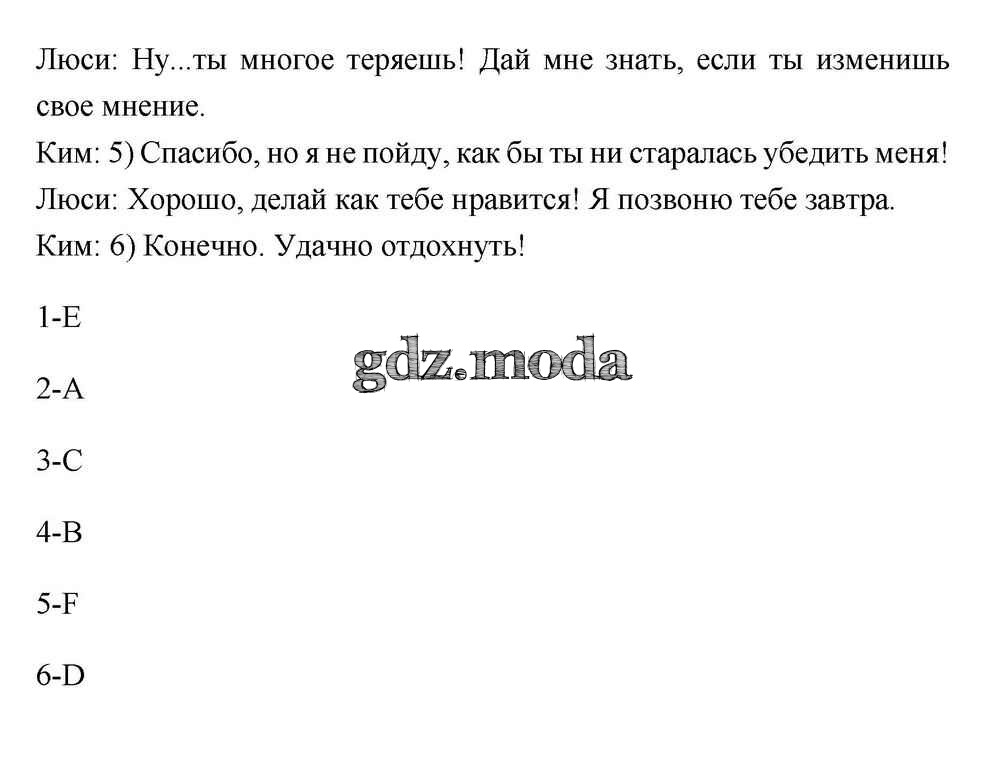 Люси: Ну...ты многое теряешь! Дай мне знать, если ты изменишь свое мнение.
Ким: 5) Спасибо, но я не пойду, как бы ты ни старалась убедить меня!
Люси: Хорошо, делай как тебе нравится! Я позвоню тебе завтра.
Ким: 6) Конечно. Удачно отдохнуть!

1-E

gdz.moda

2-A

3-C

4-B

5-F

6-D